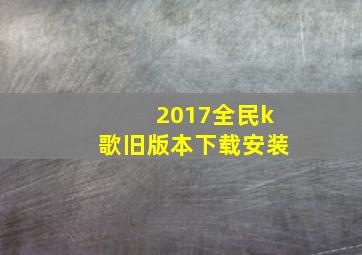 2017全民k歌旧版本下载安装